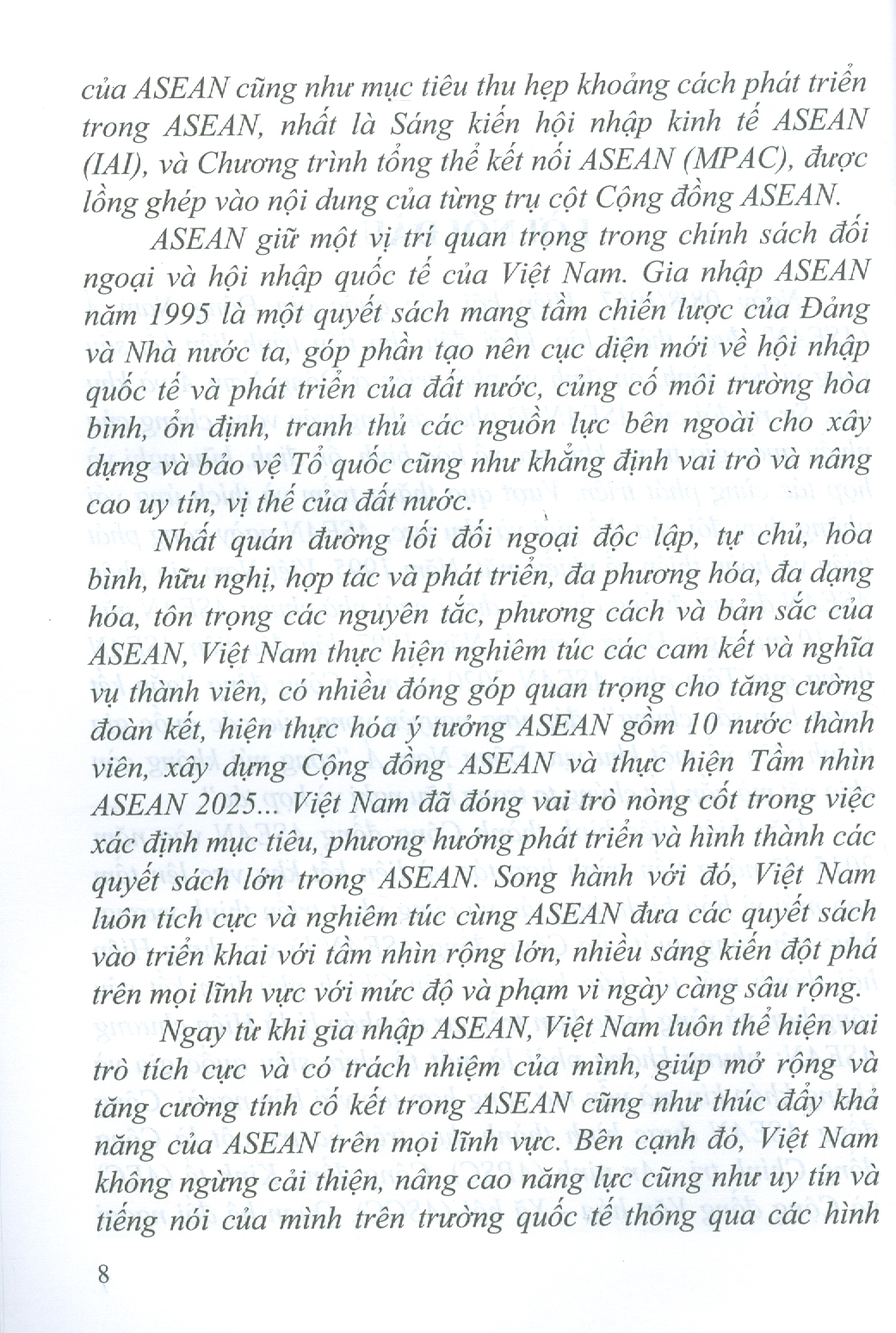 của ASEAN cũng như mục tiêu thu hẹp khoảng cách phát triển trong ASEAN, nhất là Sáng kiến hội nhập kinh tế ASEAN (IAI), và Chương trình tổng thể kết nối ASEAN (MPAC), được lồng ghép vào nội dung của từng trụ cột Cộng đồng ASEAN.

ASEAN giữ một vị trí quan trọng trong chính sách đối ngoại và hội nhập quốc tế của Việt Nam. Gia nhập ASEAN năm 1995 là một quyết sách mang tầm chiến lược của Đảng và Nhà nước ta, góp phần tạo nên cục diện mới về hội nhập quốc tế và phát triển của đất nước, củng cố môi trường hòa bình, ổn định, tranh thủ các nguồn lực bên ngoài cho xây dựng và bảo vệ Tổ quốc cũng như khẳng định vai trò và nâng cao uy tín, vị thế của đất nước.

Nhất quán đường lối đối ngoại độc lập, tự chủ, hòa bình, hữu nghị, hợp tác và phát triển, đa phương hóa, đa dạng hóa, tôn trọng các nguyên tắc, phương cách và bản sắc của ASEAN, Việt Nam thực hiện nghiêm túc các cam kết và nghĩa vụ thành viên, có nhiều đóng góp quan trọng cho tăng cường đoàn kết, hiện thực hóa ý tưởng ASEAN gồm 10 nước thành viên, xây dựng Cộng đồng ASEAN và thực hiện Tầm nhìn ASEAN 2025... Việt Nam đã đóng vai trò nòng cốt trong việc xác định mục tiêu, phương hướng phát triển và hình thành các quyết sách lớn trong ASEAN. Song hành với đó, Việt Nam luôn tích cực và nghiêm túc cùng ASEAN đưa các quyết sách vào triển khai với tầm nhìn rộng lớn, nhiều sáng kiến đột phá trên mọi lĩnh vực với mức độ và phạm vi ngày càng sâu rộng.

Ngay từ khi gia nhập ASEAN, Việt Nam luôn thể hiện vai trò tích cực và có trách nhiệm của mình, giúp mở rộng và tăng cường tính cố kết trong ASEAN cũng như thúc đẩy khả năng của ASEAN trên mọi lĩnh vực. Bên cạnh đó, Việt Nam không ngừng cải thiện, nâng cao năng lực cũng như uy tín và tiếng nói của mình trên trường quốc tế thông qua các hình

8